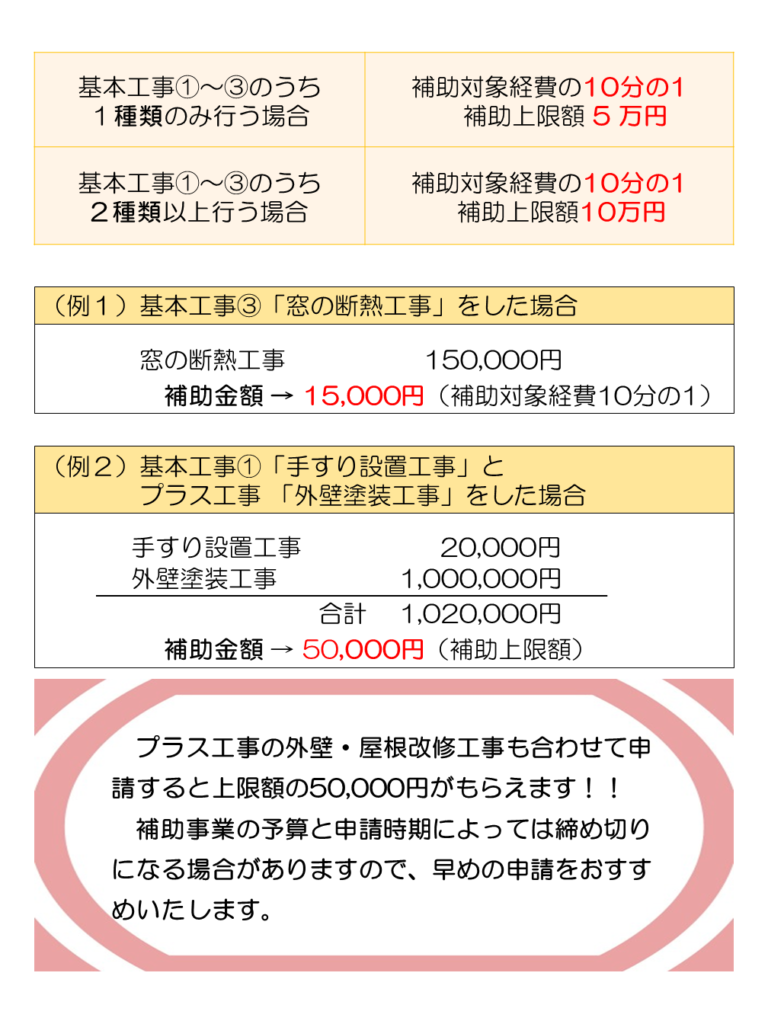 | 基本工事①～③のうち １種類のみ行う場合 | 補助対象経費の10分の1 補助上限額 ５ 万円 |
|---|---|
| 基本工事①～③のうち ２種類以上行う場合 | 補助対象経費の10分の1 補助上限額10万円 |

（例１）基本工事③「窓の断熱工事」をした場合

窓の断熱工事　150,000円
補助金額 → 15,000円（補助対象経費10分の1）

（例２）基本工事①「手すり設置工事」と
プラス工事 「外壁塗装工事」をした場合

手すり設置工事　20,000円
外壁塗装工事　1,000,000円
合計　1,020,000円
補助金額 → 50,000円（補助上限額）

プラス工事の外壁・屋根改修工事も合わせて申請すると上限額の50,000円がもらえます！！

補助事業の予算と申請時期によっては締め切りになる場合がありますので、早めの申請をおすすめいたします。